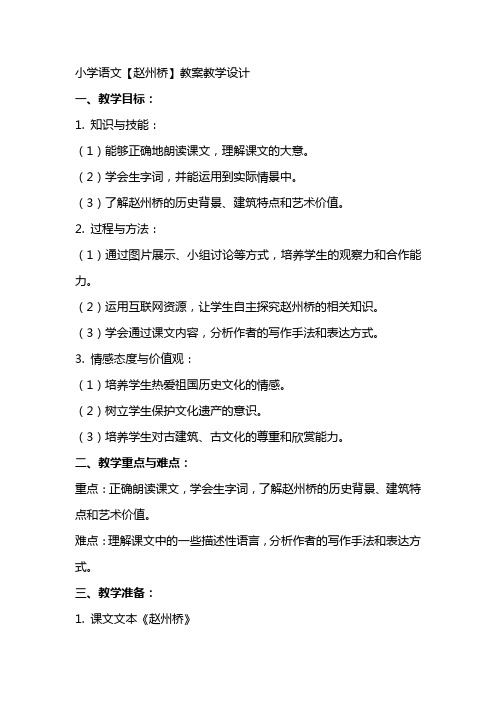 小学语文【赵州桥】教案教学设计

一、教学目标：

1. 知识与技能：

（1）能够正确地朗读课文，理解课文的大意。

（2）学会生字词，并能运用到实际情景中。

（3）了解赵州桥的历史背景、建筑特点和艺术价值。

2. 过程与方法：

（1）通过图片展示、小组讨论等方式，培养学生的观察力和合作能力。

（2）运用互联网资源，让学生自主探究赵州桥的相关知识。

（3）学会通过课文内容，分析作者的写作手法和表达方式。

3. 情感态度与价值观：

（1）培养学生热爱祖国历史文化的情感。

（2）树立学生保护文化遗产的意识。

（3）培养学生对古建筑、古文化的尊重和欣赏能力。

二、教学重点与难点：

重点：正确朗读课文，学会生字词，了解赵州桥的历史背景、建筑特点和艺术价值。

难点：理解课文中的一些描述性语言，分析作者的写作手法和表达方式。

三、教学准备：

1. 课文文本《赵州桥》